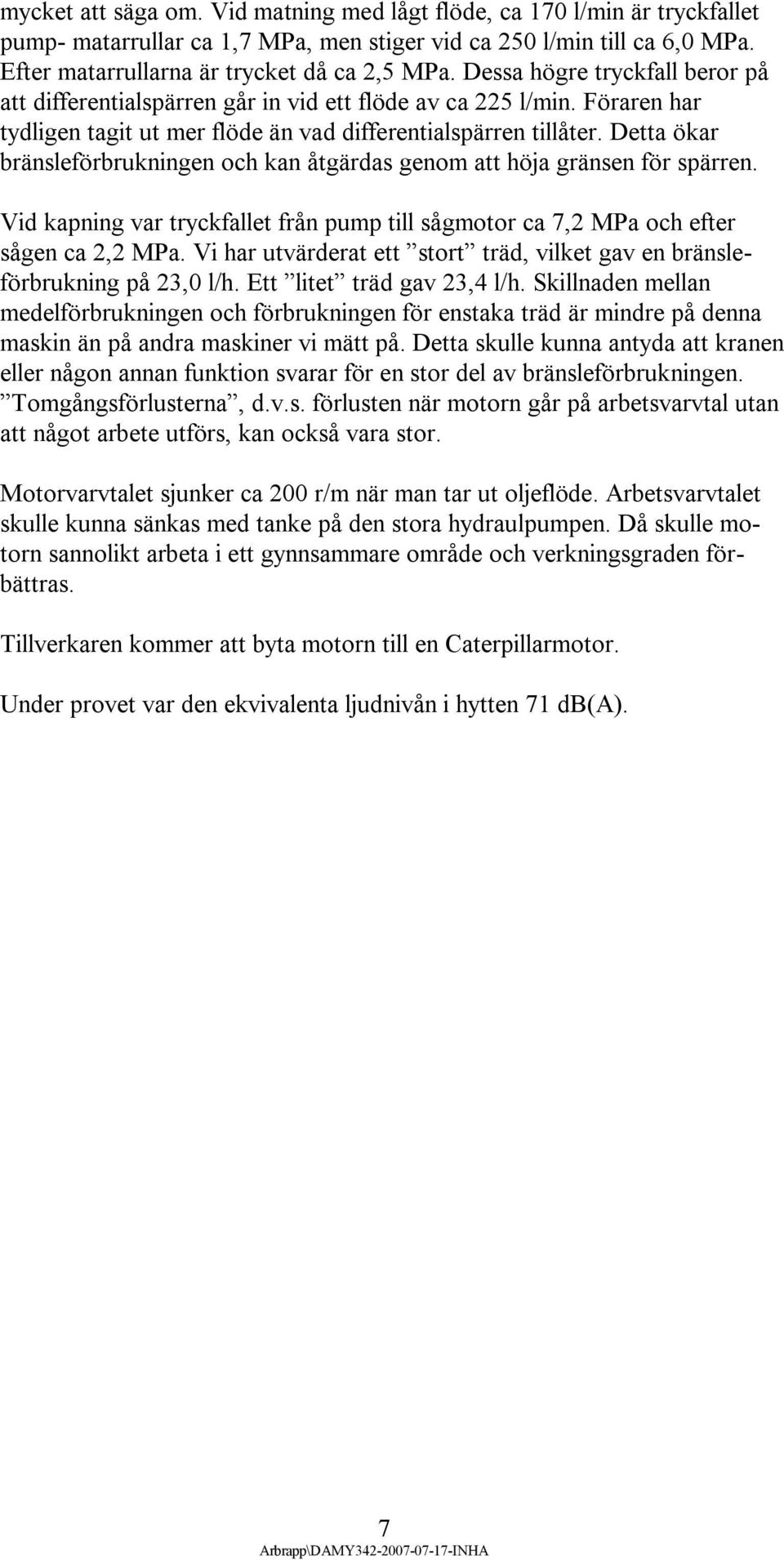 mycket att säga om. Vid matning med lågt flöde, ca 170 l/min är tryckfallet pump- matarrullar ca 1,7 MPa, men stiger vid ca 250 l/min till ca 6,0 MPa. Efter matarrullarna är trycket då ca 2,5 MPa. Dessa högre tryckfall beror på att differentialspärren går in vid ett flöde av ca 225 l/min. Föraren har tydligen tagit ut mer flöde än vad differentialspärren tillåter. Detta ökar bränsleförbrukningen och kan åtgärdas genom att höja gränsen för spärren.

Vid kapning var tryckfallet från pump till sågmotor ca 7,2 MPa och efter sågen ca 2,2 MPa. Vi har utvärderat ett ”stort” träd, vilket gav en bränsleförbrukning på 23,0 l/h. Ett ”litet” träd gav 23,4 l/h. Skillnaden mellan medelförbrukningen och förbrukningen för enstaka träd är mindre på denna maskin än på andra maskiner vi mätt på. Detta skulle kunna antyda att kranen eller någon annan funktion svarar för en stor del av bränsleförbrukningen. ”Tomgångsförlusterna”, d.v.s. förlusten när motorn går på arbetsvarvtal utan att något arbete utförs, kan också vara stor.

Motorvarvtalet sjunker ca 200 r/m när man tar ut oljeflöde. Arbetsvarvtalet skulle kunna sänkas med tanke på den stora hydraulpumpen. Då skulle motorn sannolikt arbeta i ett gynnsammare område och verkningsgraden förbättras.

Tillverkaren kommer att byta motorn till en Caterpillarmotor.

Under provet var den ekvivalenta ljudnivån i hytten 71 dB(A).

7

Arbrapp\DAMY342-2007-07-17-INHA